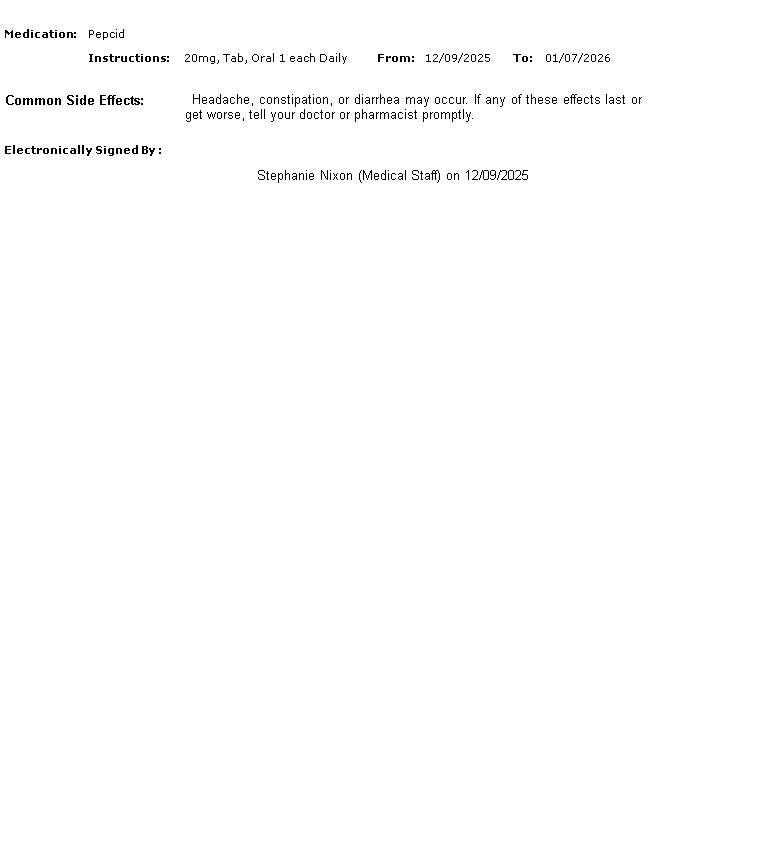 Medication: Pepcid

Instructions: 20mg, Tab, Oral 1 each Daily From: 12/09/2025 To: 01/07/2026

Common Side Effects: Headache, constipation, or diarrhea may occur. If any of these effects last or get worse, tell your doctor or pharmacist promptly.

Electronically Signed By :

Stephanie Nixon (Medical Staff) on 12/09/2025